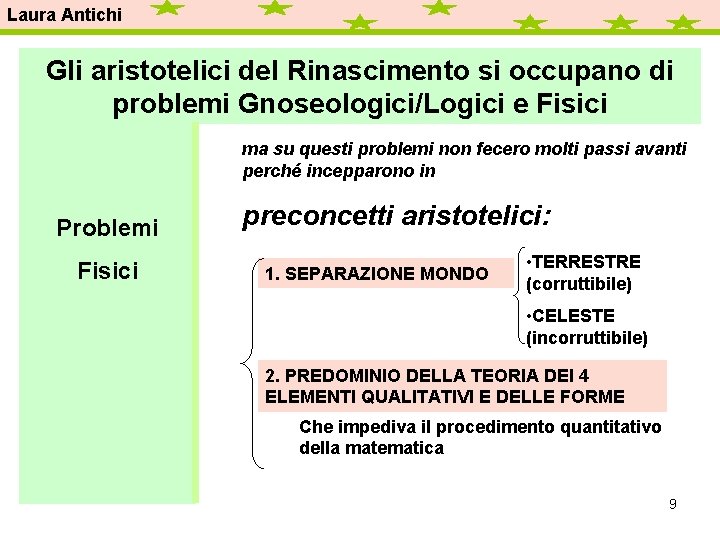 Laura Antichi

Gli aristotelici del Rinascimento si occupano di problemi Gnoseologici/Logici e Fisici

Problemi Fisici

ma su questi problemi non fecero molti passi avanti perché incepparono in

preconcetti aristotelici:

1. SEPARAZIONE MONDO

•TERRESTRE (corruttibile)

•CELESTE (incorruttibile)

2. PREDOMINIO DELLA TEORIA DEI 4 ELEMENTI QUALITATIVI E DELLE FORME

Che impediva il procedimento quantitativo della matematica

9